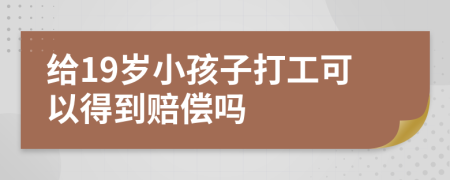 给19岁小孩子打工可以得到赔偿吗